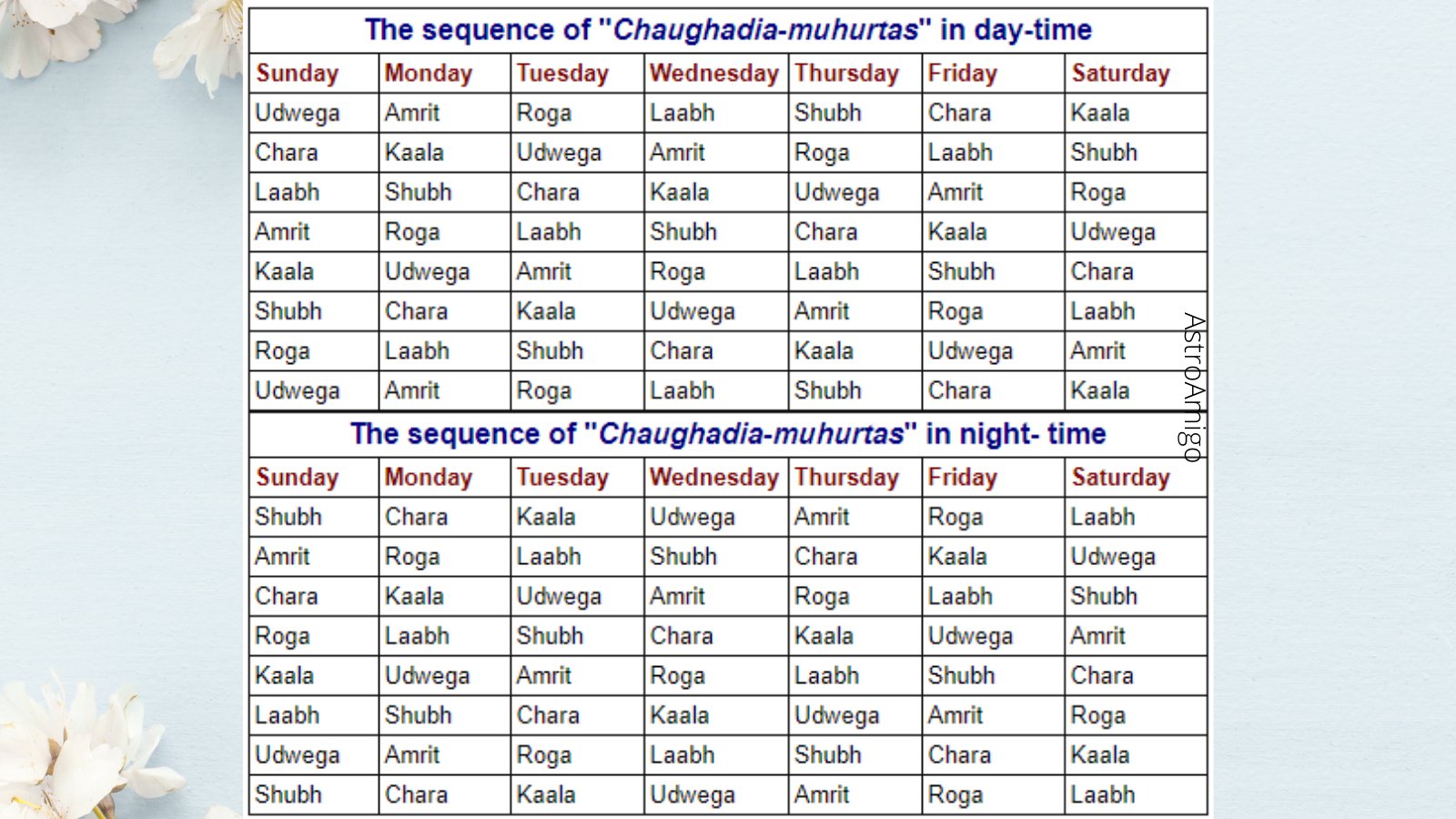 The sequence of "Chaughadia-muhurtas" in day-time

| Sunday | Monday | Tuesday | Wednesday | Thursday | Friday | Saturday |
|---|---|---|---|---|---|---|
| Udwega | Amrit | Roga | Laabh | Shubh | Chara | Kaala |
| Chara | Kaala | Udwega | Amrit | Roga | Laabh | Shubh |
| Laabh | Shubh | Chara | Kaala | Udwega | Amrit | Roga |
| Amrit | Roga | Laabh | Shubh | Chara | Kaala | Udwega |
| Kaala | Udwega | Amrit | Roga | Laabh | Shubh | Chara |
| Shubh | Chara | Kaala | Udwega | Amrit | Roga | Laabh |
| Roga | Laabh | Shubh | Chara | Kaala | Udwega | Amrit |
| Udwega | Amrit | Roga | Laabh | Shubh | Chara | Kaala |

The sequence of "Chaughadia-muhurtas" in night- time

| Sunday | Monday | Tuesday | Wednesday | Thursday | Friday | Saturday |
|---|---|---|---|---|---|---|
| Shubh | Chara | Kaala | Udwega | Amrit | Roga | Laabh |
| Amrit | Roga | Laabh | Shubh | Chara | Kaala | Udwega |
| Chara | Kaala | Udwega | Amrit | Roga | Laabh | Shubh |
| Roga | Laabh | Shubh | Chara | Kaala | Udwega | Amrit |
| Kaala | Udwega | Amrit | Roga | Laabh | Shubh | Chara |
| Laabh | Shubh | Chara | Kaala | Udwega | Amrit | Roga |
| Udwega | Amrit | Roga | Laabh | Shubh | Chara | Kaala |
| Shubh | Chara | Kaala | Udwega | Amrit | Roga | Laabh |

AstroAmigo